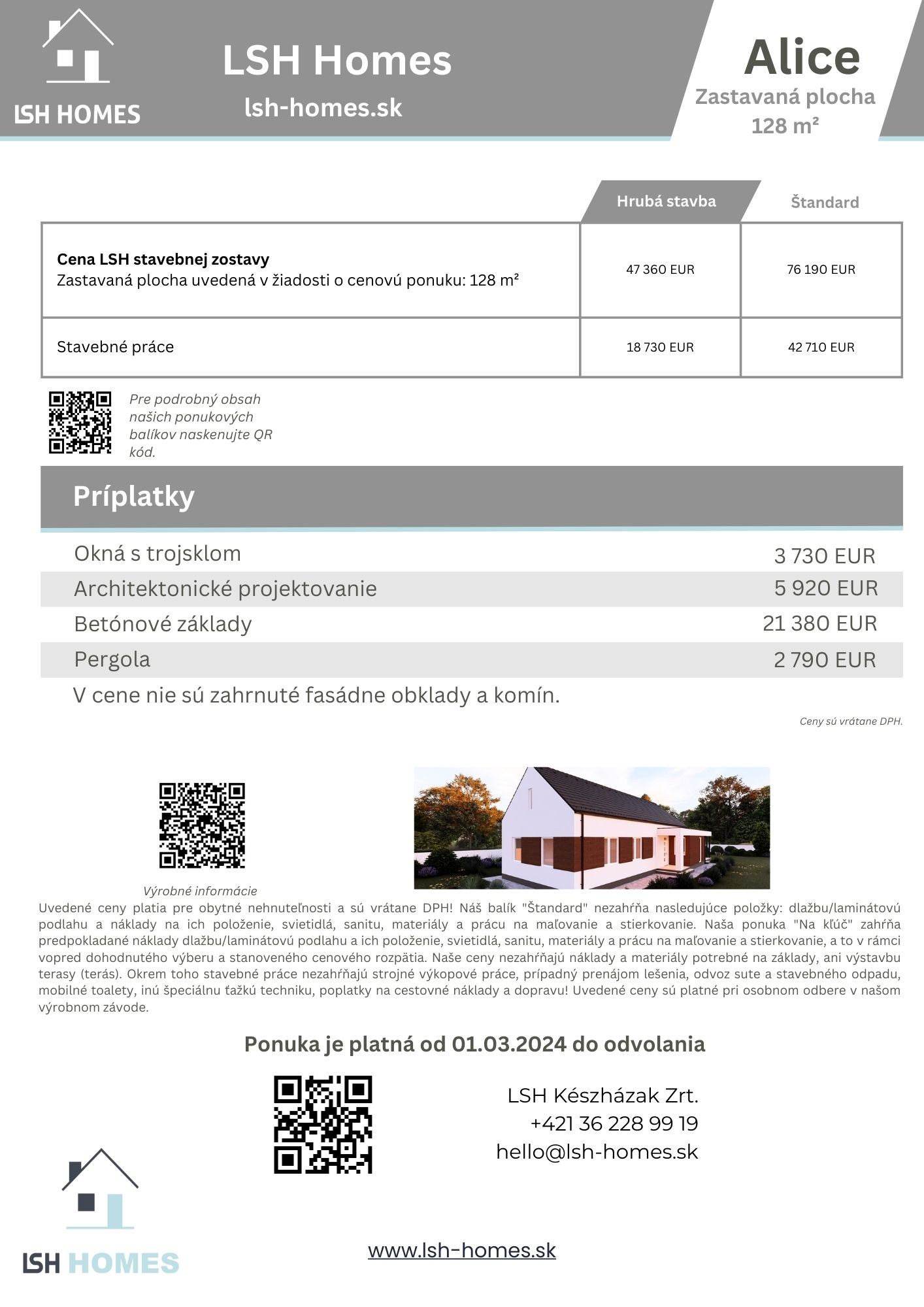 LSH HOMES

LSH Homes
lsh-homes.sk

Alice
Zastavaná plocha
128 m²

| | Hrubá stavba | Štandard |
|---|---|---|
| **Cena LSH stavebnej zostavy** Zastavaná plocha uvedená v žiadosti o cenovú ponuku: 128 m² | 47 360 EUR | 76 190 EUR |
| Stavebné práce | 18 730 EUR | 42 710 EUR |

Pre podrobný obsah našich ponukových balíkov naskenujte QR kód.

Príplatky

| | |
|---|---|
| Okná s trojsklom | 3 730 EUR |
| Architektonické projektovanie | 5 920 EUR |
| Betónové základy | 21 380 EUR |
| Pergola | 2 790 EUR |

V cene nie sú zahrnuté fasádne obklady a komín.

Ceny sú vrátane DPH.

Výrobné informácie

Uvedené ceny platia pre obytné nehnuteľnosti a sú vrátane DPH! Náš balík "Štandard" nezahŕňa nasledujúce položky: dlažbu/laminátovú podlahu a náklady na ich položenie, svietidlá, sanitu, materiály a prácu na maľovanie a stierkovanie. Naša ponuka "Na kľúč" zahŕňa predpokladané náklady dlažbu/laminátovú podlahu a ich položenie, svietidlá, sanitu, materiály a prácu na maľovanie a stierkovanie, a to v rámci vopred dohodnutého výberu a stanoveného cenového rozpätia. Naše ceny nezahŕňajú náklady a materiály potrebné na základy, ani výstavbu terasy (terás). Okrem toho stavebné práce nezahŕňajú strojné výkopové práce, prípadný prenájom lešenia, odvoz sute a stavebného odpadu, mobilné toalety, inú špeciálnu ťažkú techniku, poplatky na cestovné náklady a dopravu! Uvedené ceny sú platné pri osobnom odbere v našom výrobnom závode.

Ponuka je platná od 01.03.2024 do odvolania

LSH Készházak Zrt.
+421 36 228 99 19
hello@lsh-homes.sk

LSH HOMES

www.lsh-homes.sk